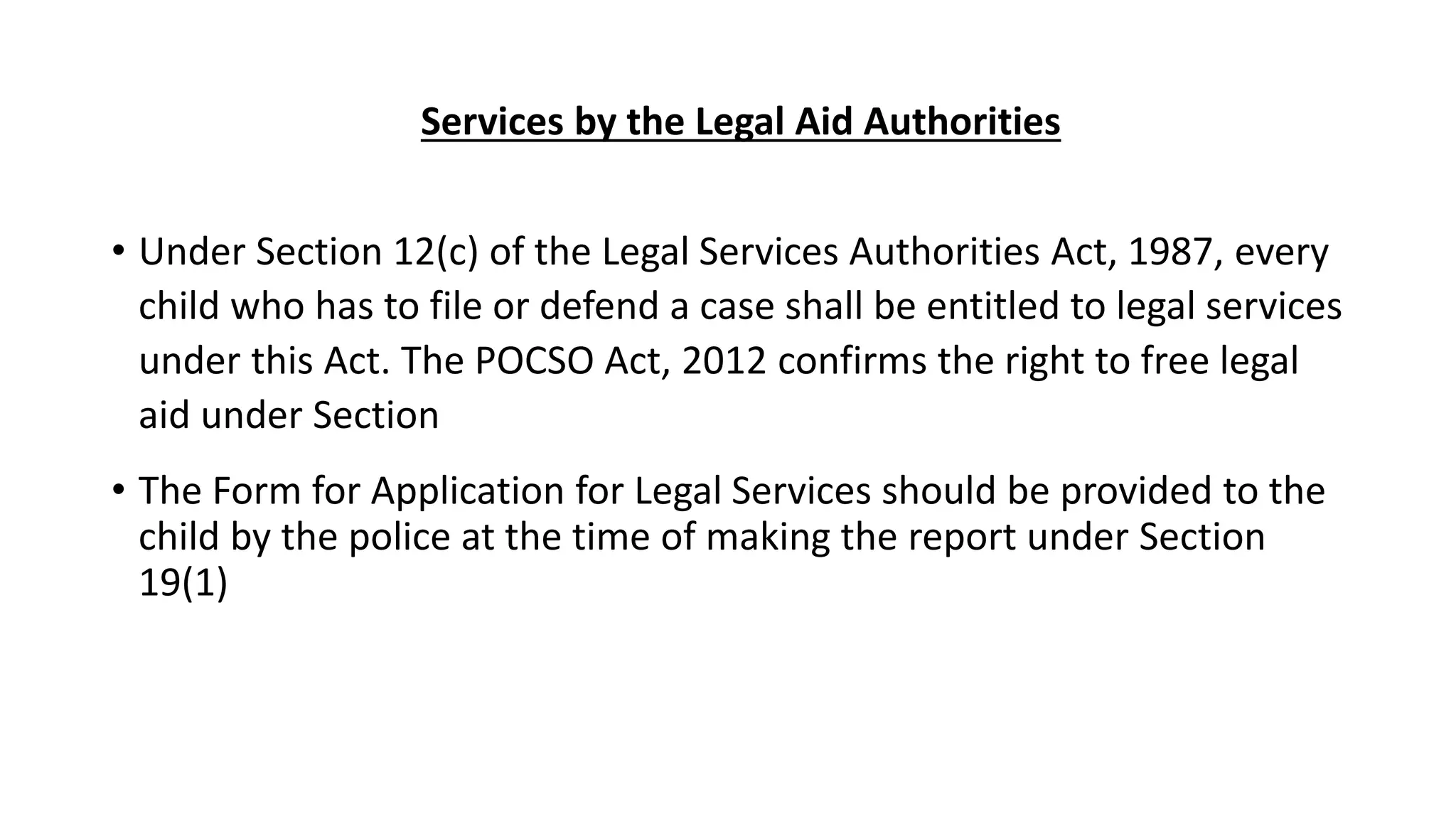 Services by the Legal Aid Authorities

• Under Section 12(c) of the Legal Services Authorities Act, 1987, every child who has to file or defend a case shall be entitled to legal services under this Act. The POCSO Act, 2012 confirms the right to free legal aid under Section

• The Form for Application for Legal Services should be provided to the child by the police at the time of making the report under Section 19(1)